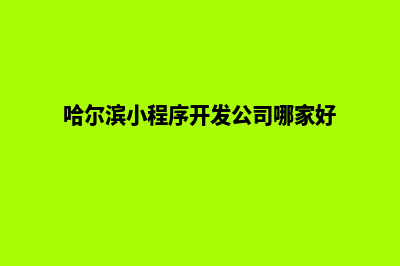 哈尔滨小程序开发公司哪家好